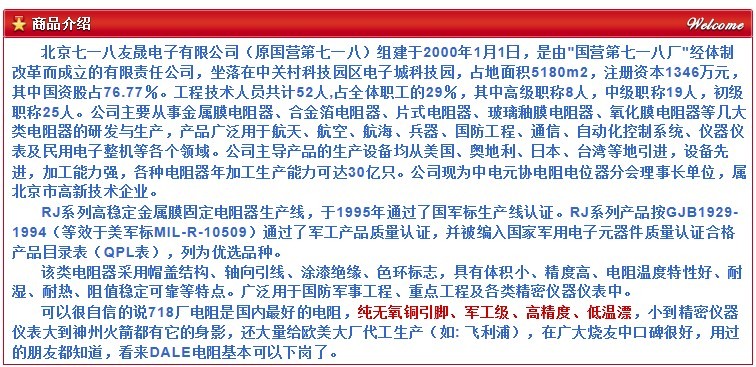 商品介绍

Welcome

北京七一八友晟电子有限公司（原国营第七一八）组建于2000年1月1日，是由"国营第七一八厂"经体制改革而成立的有限责任公司，坐落在中关村科技园区电子城科技园，占地面积5180m2，注册资本1346万元，其中国资股占76.77%。工程技术人员共计52人,占全体职工的29%，其中高级职称8人，中级职称19人，初级职称25人。公司主要从事金属膜电阻器、合金箔电阻器、片式电阻器、玻璃釉膜电阻器、氧化膜电阻器等几大类电阻器的研发与生产，产品广泛用于航天、航空、航海、兵器、国防工程、通信、自动化控制系统、仪器仪表及民用电子整机等各个领域。公司主导产品的生产设备均从美国、奥地利、日本、台湾等地引进，设备先进，加工能力强，各种电阻器年加工生产能力可达30亿只。公司现为中电元协电阻电位器分会理事长单位，属北京市高新技术企业。

RJ系列高稳定金属膜固定电阻器生产线，于1995年通过了国军标生产线认证。RJ系列产品按GJB1929-1994（等效于美军标MIL-R-10509）通过了军工产品质量认证，并被编入国家军用电子元器件质量认证合格产品目录表（QPL表），列为优选品种。

该类电阻器采用帽盖结构、轴向引线、涂漆绝缘、色环标志，具有体积小、精度高、电阻温度特性好、耐湿、耐热、阻值稳定可靠等特点。广泛用于国防军事工程、重点工程及各类精密仪器仪表中。

可以很自信的说718厂电阻是国内最好的电阻，纯无氧铜引脚、军工级、高精度、低温漂，小到精密仪器仪表大到神州火箭都有它的身影，还大量给欧美大厂代工生产（如：飞利浦），在广大烧友中口碑很好，用过的朋友都知道，看来DALE电阻基本可以下岗了。